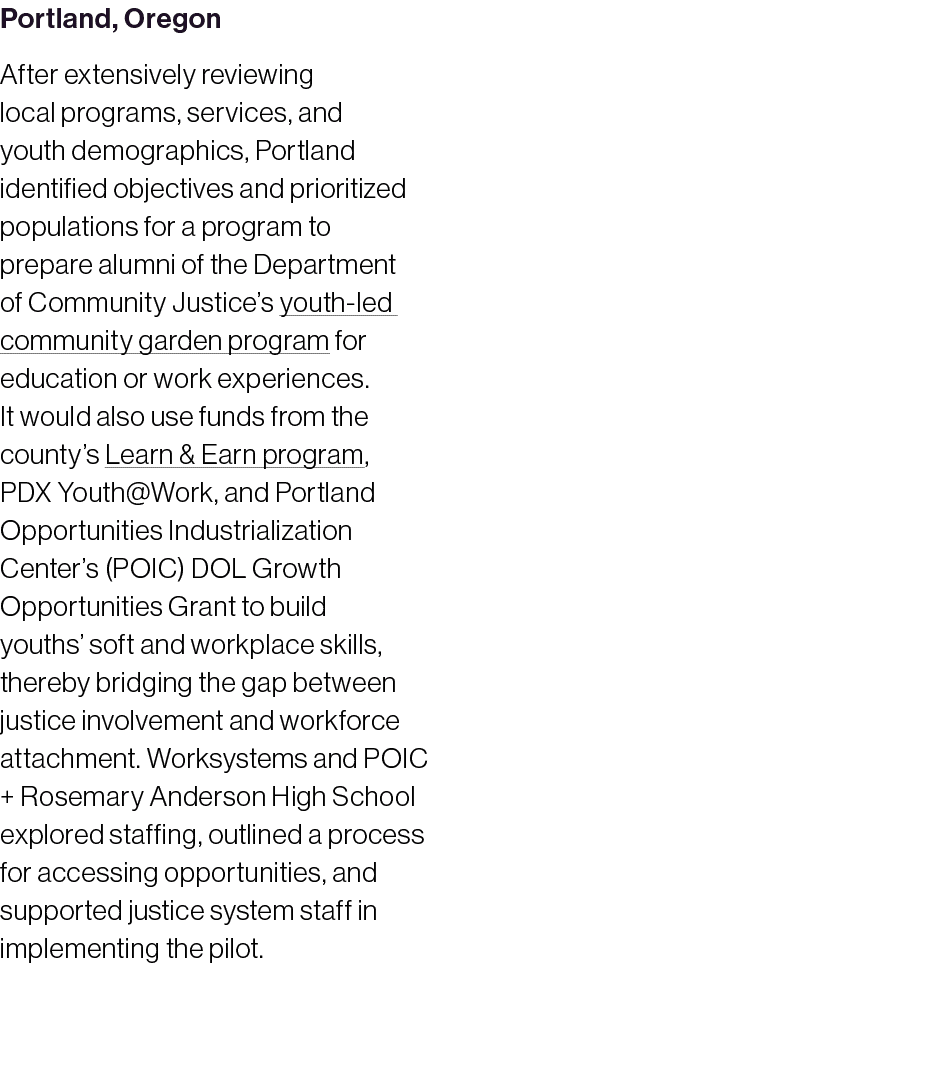 Portland, Oregon

After extensively reviewing local programs, services, and youth demographics, Portland identified objectives and prioritized populations for a program to prepare alumni of the Department of Community Justice's youth-led community garden program for education or work experiences. It would also use funds from the county's Learn & Earn program, PDX Youth@Work, and Portland Opportunities Industrialization Center's (POIC) DOL Growth Opportunities Grant to build youths' soft and workplace skills, thereby bridging the gap between justice involvement and workforce attachment. Worksystems and POIC + Rosemary Anderson High School explored staffing, outlined a process for accessing opportunities, and supported justice system staff in implementing the pilot.